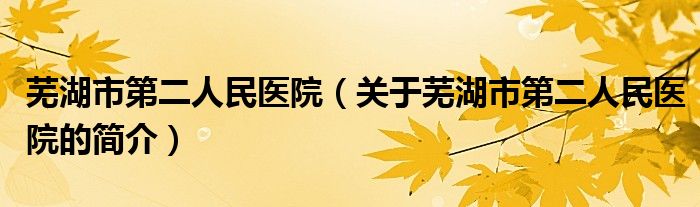 芜湖市第二人民医院（关于芜湖市第二人民医院的简介）